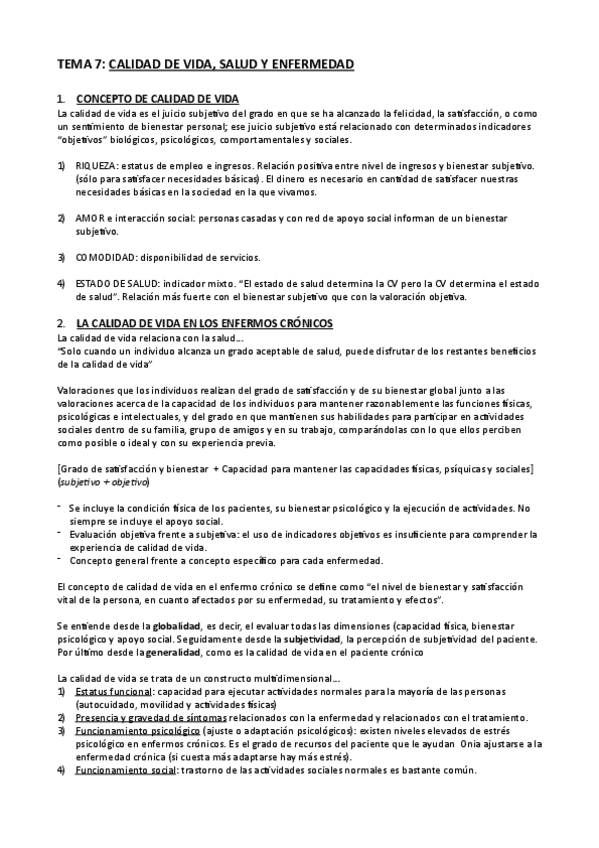 TEMA 7: CALIDAD DE VIDA, SALUD Y ENFERMEDAD

1. CONCEPTO DE CALIDAD DE VIDA
La calidad de vida es el juicio subjetivo del grado en que se ha alcanzado la felicidad, la satisfacción, o como un sentimiento de bienestar personal; ese juicio subjetivo está relacionado con determinados indicadores "objetivos" biológicos, psicológicos, comportamentales y sociales.

1) RIQUEZA: estatus de empleo e ingresos. Relación positiva entre nivel de ingresos y bienestar subjetivo. (sólo para satisfacer necesidades básicas). El dinero es necesario en cantidad de satisfacer nuestras necesidades básicas en la sociedad en la que vivamos.

2) AMOR e interacción social: personas casadas y con red de apoyo social informan de un bienestar subjetivo.

3) COMODIDAD: disponibilidad de servicios.

4) ESTADO DE SALUD: indicador mixto. "El estado de salud determina la CV pero la CV determina el estado de salud". Relación más fuerte con el bienestar subjetivo que con la valoración objetiva.

2. LA CALIDAD DE VIDA EN LOS ENFERMOS CRÓNICOS
La calidad de vida relaciona con la salud…
"Solo cuando un individuo alcanza un grado aceptable de salud, puede disfrutar de los restantes beneficios de la calidad de vida"

Valoraciones que los individuos realizan del grado de satisfacción y de su bienestar global junto a las valoraciones acerca de la capacidad de los individuos para mantener razonablemente las funciones físicas, psicológicas e intelectuales, y del grado en que mantienen sus habilidades para participar en actividades sociales dentro de su familia, grupo de amigos y en su trabajo, comparándolas con lo que ellos perciben como posible o ideal y con su experiencia previa.

[Grado de satisfacción y bienestar + Capacidad para mantener las capacidades físicas, psíquicas y sociales] (subjetivo + objetivo)

- Se incluye la condición física de los pacientes, su bienestar psicológico y la ejecución de actividades. No siempre se incluye el apoyo social.
- Evaluación objetiva frente a subjetiva: el uso de indicadores objetivos es insuficiente para comprender la experiencia de calidad de vida.
- Concepto general frente a concepto específico para cada enfermedad.

El concepto de calidad de vida en el enfermo crónico se define como "el nivel de bienestar y satisfacción vital de la persona, en cuanto afectados por su enfermedad, su tratamiento y efectos".

Se entiende desde la globalidad, es decir, el evaluar todas las dimensiones (capacidad física, bienestar psicológico y apoyo social. Seguidamente desde la subjetividad, la percepción de subjetividad del paciente. Por último desde la generalidad, como es la calidad de vida en el paciente crónico

La calidad de vida se trata de un constructo multidimensional…
1) Estatus funcional: capacidad para ejecutar actividades normales para la mayoría de las personas (autocuidado, movilidad y actividades físicas)
2) Presencia y gravedad de síntomas relacionados con la enfermedad y relacionados con el tratamiento.
3) Funcionamiento psicológico (ajuste o adaptación psicológicos): existen niveles elevados de estrés psicológico en enfermos crónicos. Es el grado de recursos del paciente que le ayudan Onia ajustarse a la enfermedad crónica (si cuesta más adaptarse hay más estrés).
4) Funcionamiento social: trastorno de las actividades sociales normales es bastante común.